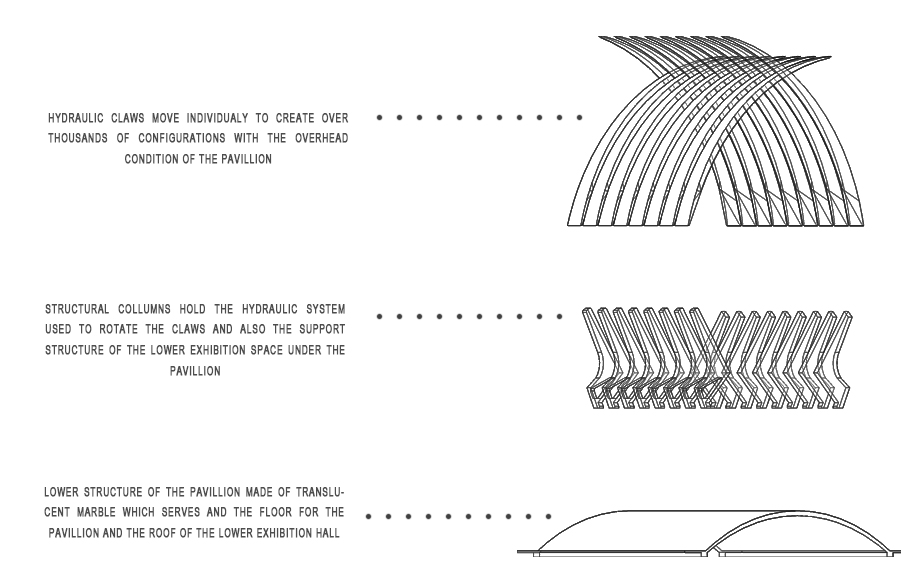 HYDRAULIC CLAWS MOVE INDIVIDUALY TO CREATE OVER THOUSANDS OF CONFIGURATIONS WITH THE OVERHEAD CONDITION OF THE PAVILLION

STRUCTURAL COLLUMNS HOLD THE HYDRAULIC SYSTEM USED TO ROTATE THE CLAWS AND ALSO THE SUPPORT STRUCTURE OF THE LOWER EXHIBITION SPACE UNDER THE PAVILLION

LOWER STRUCTURE OF THE PAVILLION MADE OF TRANSLUCENT MARBLE WHICH SERVES AND THE FLOOR FOR THE PAVILLION AND THE ROOF OF THE LOWER EXHIBITION HALL